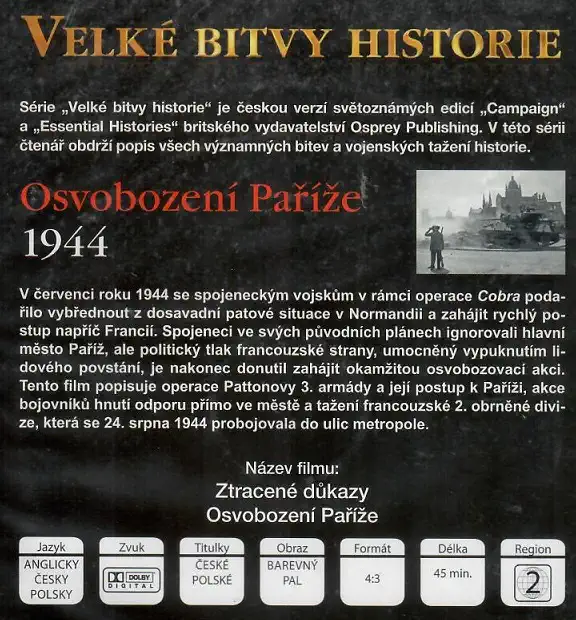 VELKÉ BITVY HISTORIE

Série „Velké bitvy historie“ je českou verzí světoznámých edicí „Campaign“ a „Essential Histories“ britského vydavatelství Osprey Publishing. V této sérii čtenář obdrží popis všech významných bitev a vojenských tažení historie.

Osvobození Paříže
1944

V červenci roku 1944 se spojeneckým vojskům v rámci operace Cobra podařilo vybřednout z dosavadní patové situace v Normandii a zahájit rychlý postup napříč Francií. Spojenci ve svých původních plánech ignorovali hlavní město Paříž, ale politický tlak francouzské strany, umocněný vypuknutím lidového povstání, je nakonec donutil zahájit okamžitou osvobozovací akci. Tento film popisuje operace Pattonovy 3. armády a její postup k Paříži, akce bojovníků hnutí odporu přímo ve městě a tažení francouzské 2. obrněné divize, která se 24. srpna 1944 probojovala do ulic metropole.

Název filmu:
Ztracené důkazy
Osvobození Paříže

Jazyk
ANGLICKY
ČESKY
POLSKY

Zvuk
DOLBY DIGITAL

Titulky
ČESKÉ
POLSKÉ

Obraz
BAREVNÝ
PAL

Formát
4:3

Délka
45 min.

Region
2